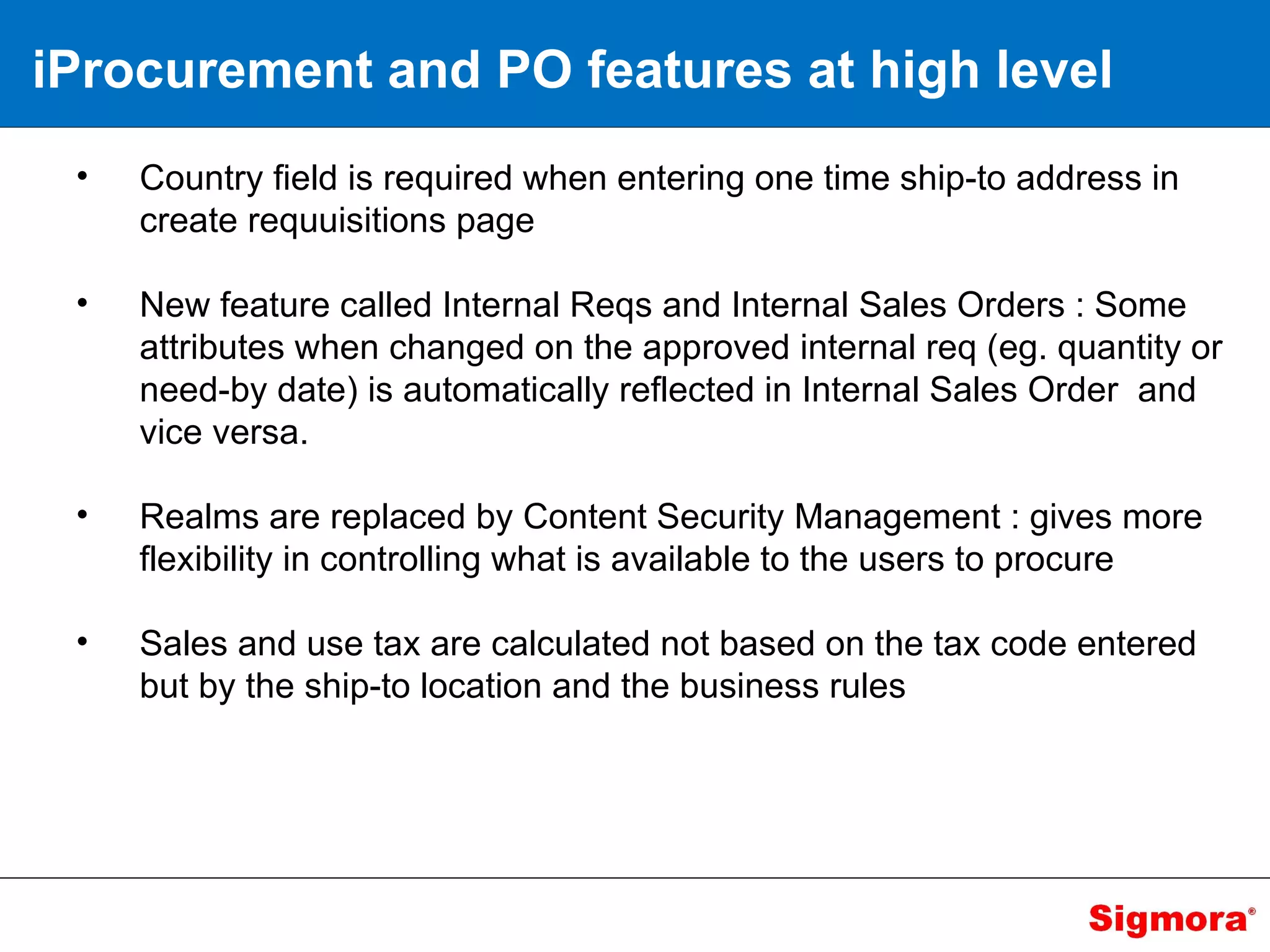 iProcurement and PO features at high level

• Country field is required when entering one time ship-to address in create requuisitions page

• New feature called Internal Reqs and Internal Sales Orders : Some attributes when changed on the approved internal req (eg. quantity or need-by date) is automatically reflected in Internal Sales Order and vice versa.

• Realms are replaced by Content Security Management : gives more flexibility in controlling what is available to the users to procure

• Sales and use tax are calculated not based on the tax code entered but by the ship-to location and the business rules

Sigmora®